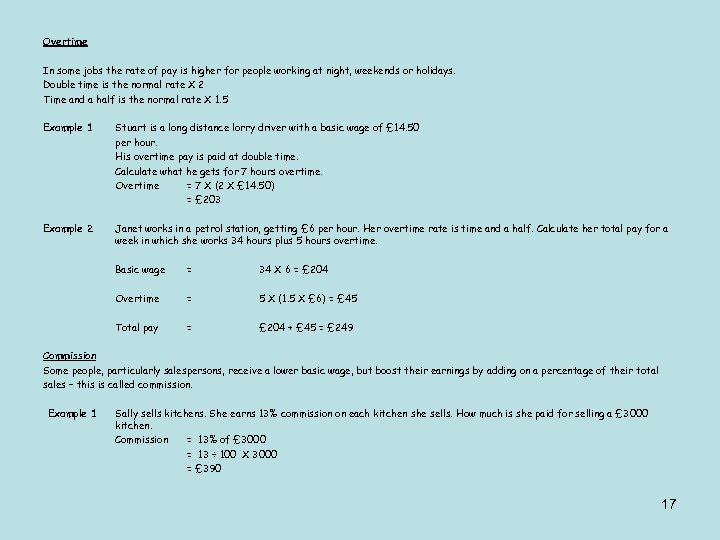 Overtime

In some jobs the rate of pay is higher for people working at night, weekends or holidays.
Double time is the normal rate X 2
Time and a half is the normal rate X 1.5

Example 1 Stuart is a long distance lorry driver with a basic wage of £14.50 per hour.
His overtime pay is paid at double time.
Calculate what he gets for 7 hours overtime.
Overtime = 7 X (2 X £14.50)
= £203

Example 2 Janet works in a petrol station, getting £6 per hour. Her overtime rate is time and a half. Calculate her total pay for a week in which she works 34 hours plus 5 hours overtime.

Basic wage = 34 X 6 = £204

Overtime = 5 X (1.5 X £6) = £45

Total pay = £204 + £45 = £249

Commission
Some people, particularly salespersons, receive a lower basic wage, but boost their earnings by adding on a percentage of their total sales – this is called commission.

Example 1 Sally sells kitchens. She earns 13% commission on each kitchen she sells. How much is she paid for selling a £3000 kitchen.
Commission = 13% of £3000
= 13 ÷ 100 X 3000
= £390

17